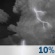 10%